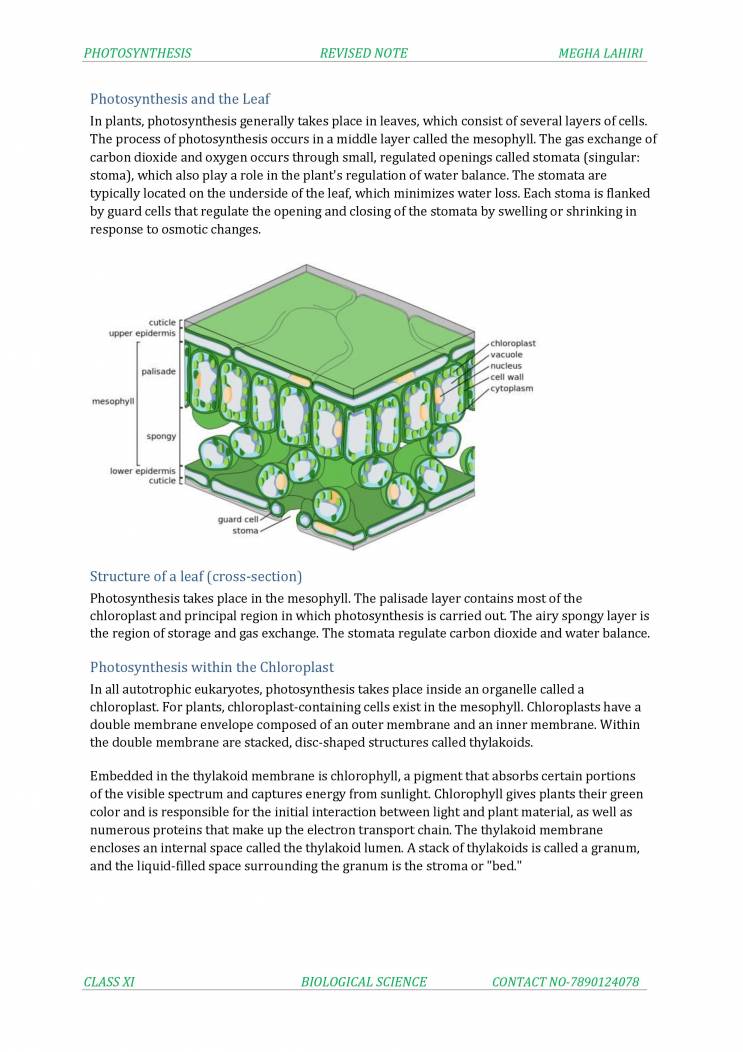 PHOTOSYNTHESIS REVISED NOTE MEGHA LAHIRI

Photosynthesis and the Leaf

In plants, photosynthesis generally takes place in leaves, which consist of several layers of cells. The process of photosynthesis occurs in a middle layer called the mesophyll. The gas exchange of carbon dioxide and oxygen occurs through small, regulated openings called stomata (singular: stoma), which also play a role in the plant's regulation of water balance. The stomata are typically located on the underside of the leaf, which minimizes water loss. Each stoma is flanked by guard cells that regulate the opening and closing of the stomata by swelling or shrinking in response to osmotic changes.

cuticle
upper epidermis
palisade
mesophyll
spongy
lower epidermis
cuticle
guard cell
stoma
chloroplast
vacuole
nucleus
cell wall
cytoplasm

Structure of a leaf (cross-section)

Photosynthesis takes place in the mesophyll. The palisade layer contains most of the chloroplast and principal region in which photosynthesis is carried out. The airy spongy layer is the region of storage and gas exchange. The stomata regulate carbon dioxide and water balance.

Photosynthesis within the Chloroplast

In all autotrophic eukaryotes, photosynthesis takes place inside an organelle called a chloroplast. For plants, chloroplast-containing cells exist in the mesophyll. Chloroplasts have a double membrane envelope composed of an outer membrane and an inner membrane. Within the double membrane are stacked, disc-shaped structures called thylakoids.

Embedded in the thylakoid membrane is chlorophyll, a pigment that absorbs certain portions of the visible spectrum and captures energy from sunlight. Chlorophyll gives plants their green color and is responsible for the initial interaction between light and plant material, as well as numerous proteins that make up the electron transport chain. The thylakoid membrane encloses an internal space called the thylakoid lumen. A stack of thylakoids is called a granum, and the liquid-filled space surrounding the granum is the stroma or "bed."

CLASS XI BIOLOGICAL SCIENCE CONTACT NO-7890124078